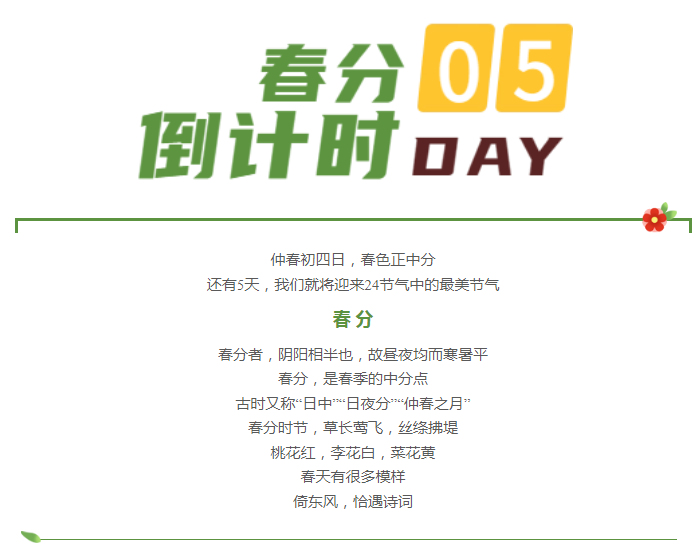 春分 05
倒计时 DAY

仲春初四日，春色正中分
还有5天，我们就将迎来24节气中的最美节气

春分

春分者，阴阳相半也，故昼夜均而寒暑平
春分，是春季的中分点
古时又称“日中”“日夜分”“仲春之月”
春分时节，草长莺飞，丝绦拂堤
桃花红，李花白，菜花黄
春天有很多模样
倚东风，恰遇诗词